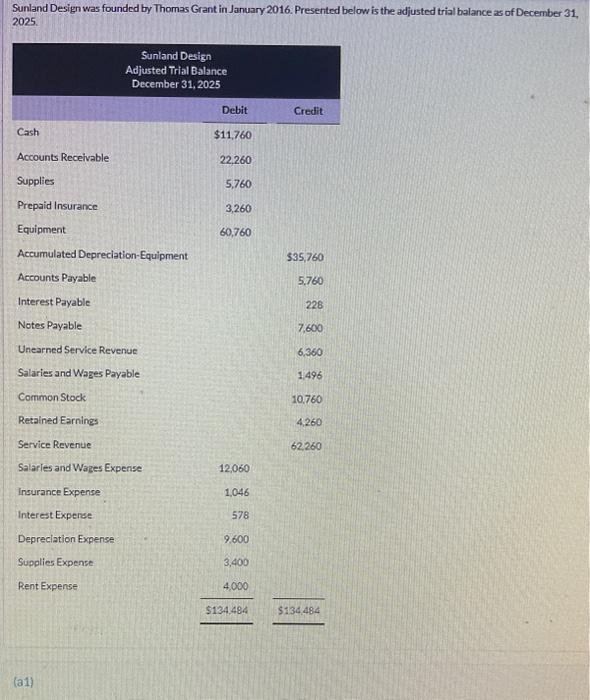 Sunland Design was founded by Thomas Grant in January 2016. Presented below is the adjusted trial balance as of December 31, 2025.

Sunland Design
Adjusted Trial Balance
December 31, 2025

| | Debit | Credit |
|---|---|---|
| Cash | \$11,760 | |
| Accounts Receivable | 22,260 | |
| Supplies | 5,760 | |
| Prepaid Insurance | 3,260 | |
| Equipment | 60,760 | |
| Accumulated Depreciation-Equipment | | \$35,760 |
| Accounts Payable | | 5,760 |
| Interest Payable | | 228 |
| Notes Payable | | 7,600 |
| Unearned Service Revenue | | 6,360 |
| Salaries and Wages Payable | | 1,496 |
| Common Stock | | 10,760 |
| Retained Earnings | | 4,260 |
| Service Revenue | | 62,260 |
| Salaries and Wages Expense | 12,060 | |
| Insurance Expense | 1,046 | |
| Interest Expense | 578 | |
| Depreciation Expense | 9,600 | |
| Supplies Expense | 3,400 | |
| Rent Expense | 4,000 | |
| | \$134,484 | \$134,484 |

(a1)